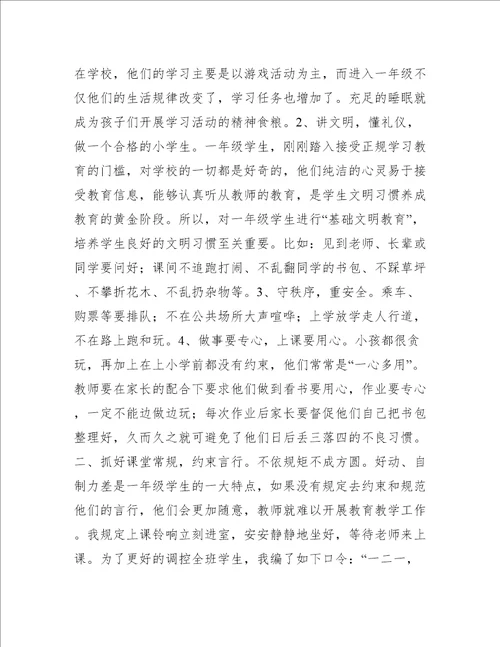 在学校，他们的学习主要是以游戏活动为主，而进入一年级不仅他们的生活规律改变了，学习任务也增加了。充足的睡眠就成为孩子们开展学习活动的精神食粮。2、讲文明，懂礼仪，做一个合格的小学生。一年级学生，刚刚踏入接受正规学习教育的门槛，对学校的一切都是好奇的，他们纯洁的心灵易于接受教育信息，能够认真听从教师的教育，是学生文明习惯养成教育的黄金阶段。所以，对一年级学生进行“基础文明教育”，培养学生良好的文明习惯至关重要。比如：见到老师、长辈或同学要问好；课间不追跑打闹、不乱翻同学的书包、不踩草坪、不攀折花木、不乱扔杂物等。3、守秩序，重安全。乘车、购票等要排队；不在公共场所大声喧哗；上学放学走人行道，不在路上跑和玩。4、做事要专心，上课要用心。小孩都很贪玩，再加上在上小学前都没有约束，他们常常是“一心多用”。教师要在家长的配合下要求他们做到看书要用心，作业要专心，一定不能边做边玩；每次作业后家长要督促他们自己把书包整理好，久而久之就可避免了他们日后丢三落四的不良习惯。二、抓好课堂常规，约束言行。不依规矩不成方圆。好动、自制力差是一年级学生的一大特点，如果没有规定去约束和规范他们的言行，他们会更加随意，教师就难以开展教育教学工作。我规定上课铃响立刻进室，安安静静地坐好，等待老师来上课。为了更好的调控全班学生，我编了如下口令：“一二一，